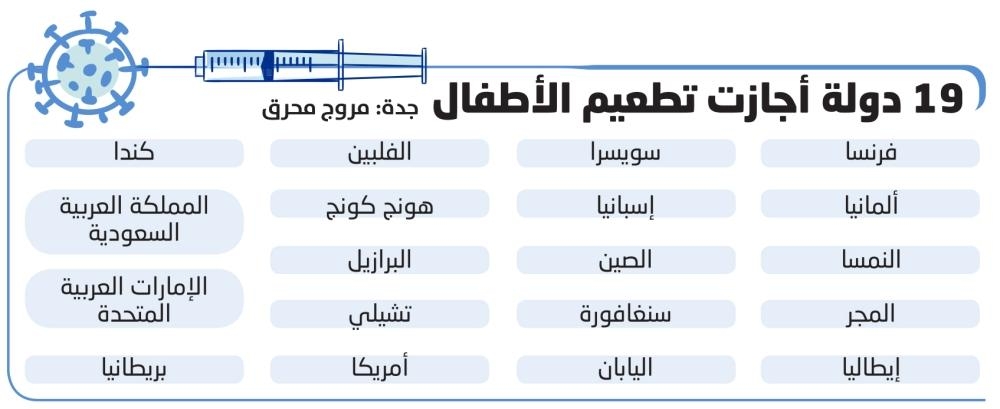 19 دولة أجازت تطعيم الأطفال

جدة: مروج محرق

فرنسا
ألمانيا
النمسا
المجر
إيطاليا

سويسرا
إسبانيا
الصين
سنغافورة
اليابان

الفلبين
هونج كونج
البرازيل
تشيلي
أمريكا

كندا
المملكة العربية السعودية
الإمارات العربية المتحدة
بريطانيا